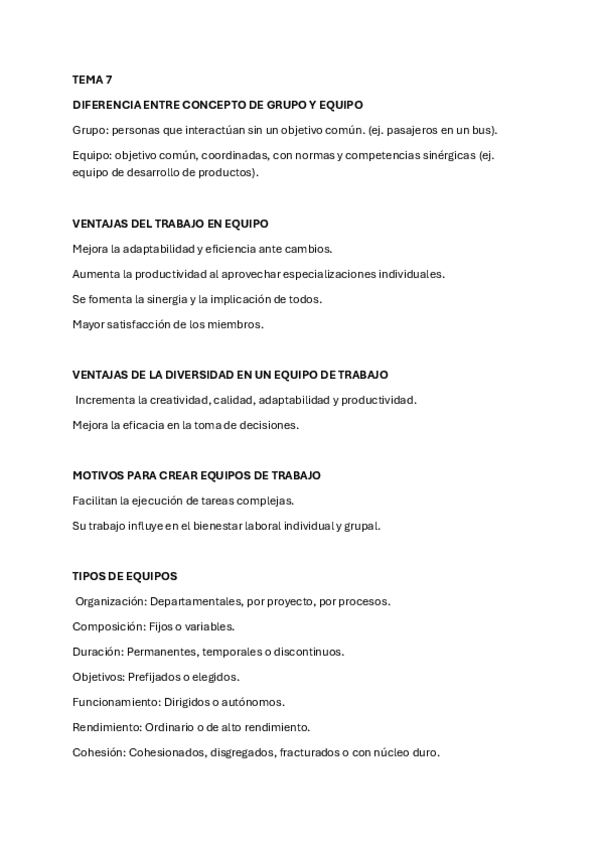 TEMA 7

DIFERENCIA ENTRE CONCEPTO DE GRUPO Y EQUIPO

Grupo: personas que interactúan sin un objetivo común. (ej. pasajeros en un bus).

Equipo: objetivo común, coordinadas, con normas y competencias sinérgicas (ej. equipo de desarrollo de productos).

VENTAJAS DEL TRABAJO EN EQUIPO

Mejora la adaptabilidad y eficiencia ante cambios.

Aumenta la productividad al aprovechar especializaciones individuales.

Se fomenta la sinergia y la implicación de todos.

Mayor satisfacción de los miembros.

VENTAJAS DE LA DIVERSIDAD EN UN EQUIPO DE TRABAJO

Incrementa la creatividad, calidad, adaptabilidad y productividad.

Mejora la eficacia en la toma de decisiones.

MOTIVOS PARA CREAR EQUIPOS DE TRABAJO

Facilitan la ejecución de tareas complejas.

Su trabajo influye en el bienestar laboral individual y grupal.

TIPOS DE EQUIPOS

Organización: Departamentales, por proyecto, por procesos.

Composición: Fijos o variables.

Duración: Permanentes, temporales o discontinuos.

Objetivos: Prefijados o elegidos.

Funcionamiento: Dirigidos o autónomos.

Rendimiento: Ordinario o de alto rendimiento.

Cohesión: Cohesionados, disgregados, fracturados o con núcleo duro.